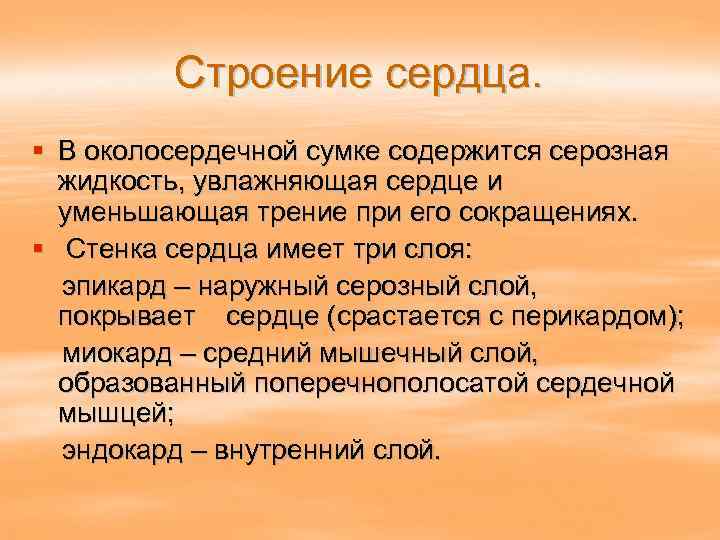 Строение сердца.

▪ В околосердечной сумке содержится серозная жидкость, увлажняющая сердце и уменьшающая трение при его сокращениях.

▪ Стенка сердца имеет три слоя:

эпикард – наружный серозный слой, покрывает сердце (срастается с перикардом);

миокард – средний мышечный слой, образованный поперечнополосатой сердечной мышцей;

эндокард – внутренний слой.